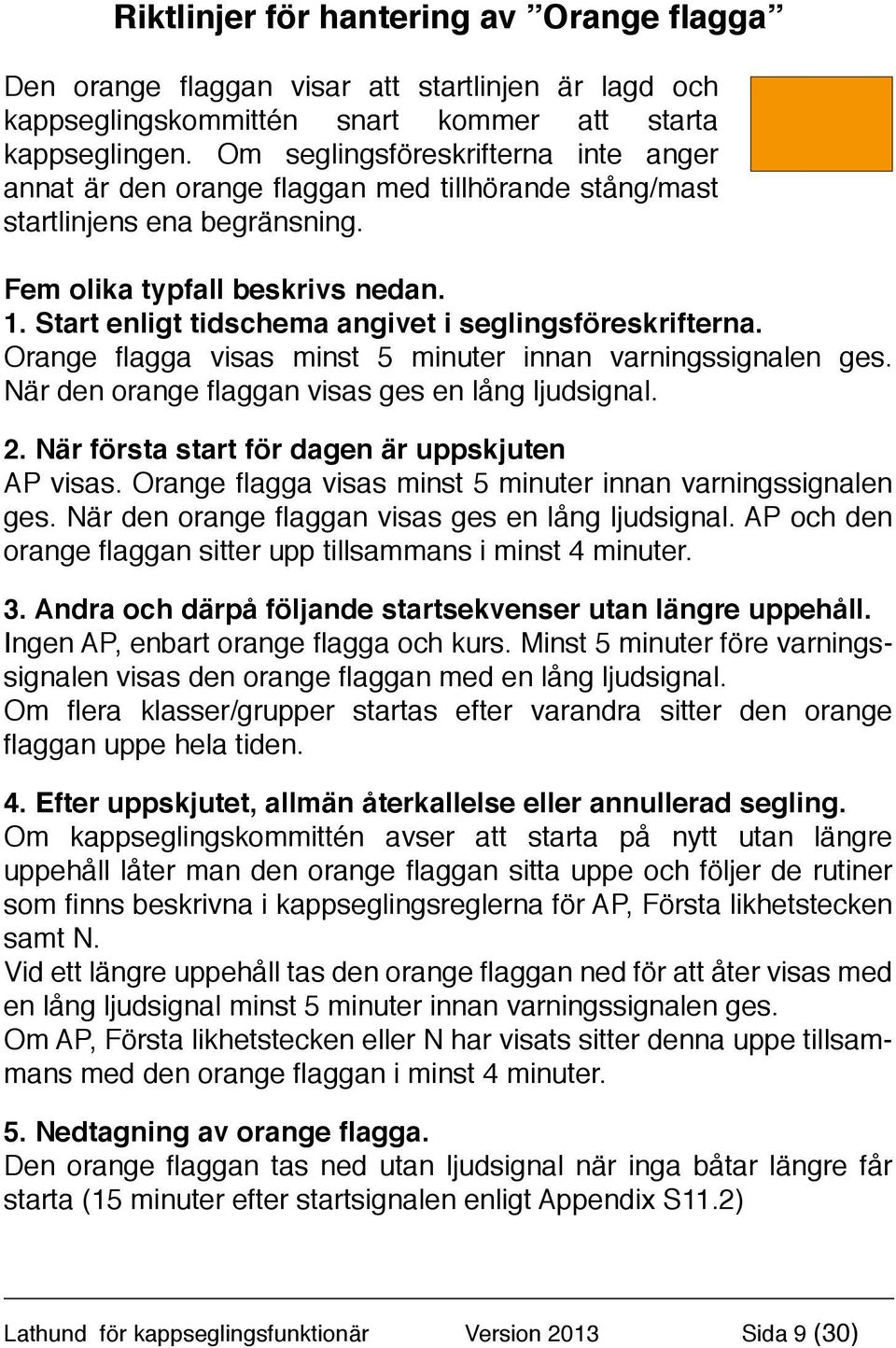 Riktlinjer för hantering av ”Orange flagga”

Den orange flaggan visar att startlinjen är lagd och kappseglingskommittén snart kommer att starta kappseglingen. Om seglingsföreskrifterna inte anger annat är den orange flaggan med tillhörande stång/mast startlinjens ena begränsning.

Fem olika typfall beskrivs nedan.
1. Start enligt tidschema angivet i seglingsföreskrifterna.
Orange flagga visas minst 5 minuter innan varningssignalen ges. När den orange flaggan visas ges en lång ljudsignal.

2. När första start för dagen är uppskjuten
AP visas. Orange flagga visas minst 5 minuter innan varningssignalen ges. När den orange flaggan visas ges en lång ljudsignal. AP och den orange flaggan sitter upp tillsammans i minst 4 minuter.

3. Andra och därpå följande startsekvenser utan längre uppehåll.
Ingen AP, enbart orange flagga och kurs. Minst 5 minuter före varningssignalen visas den orange flaggan med en lång ljudsignal.
Om flera klasser/grupper startas efter varandra sitter den orange flaggan uppe hela tiden.

4. Efter uppskjutet, allmän återkallelse eller annullerad segling.
Om kappseglingskommittén avser att starta på nytt utan längre uppehåll låter man den orange flaggan sitta uppe och följer de rutiner som finns beskrivna i kappseglingsreglerna för AP, Första likhetstecken samt N.
Vid ett längre uppehåll tas den orange flaggan ned för att åter visas med en lång ljudsignal minst 5 minuter innan varningssignalen ges.
Om AP, Första likhetstecken eller N har visats sitter denna uppe tillsammans med den orange flaggan i minst 4 minuter.

5. Nedtagning av orange flagga.
Den orange flaggan tas ned utan ljudsignal när inga båtar längre får starta (15 minuter efter startsignalen enligt Appendix S11.2)

Lathund för kappseglingsfunktionär Version 2013 Sida 9 (30)